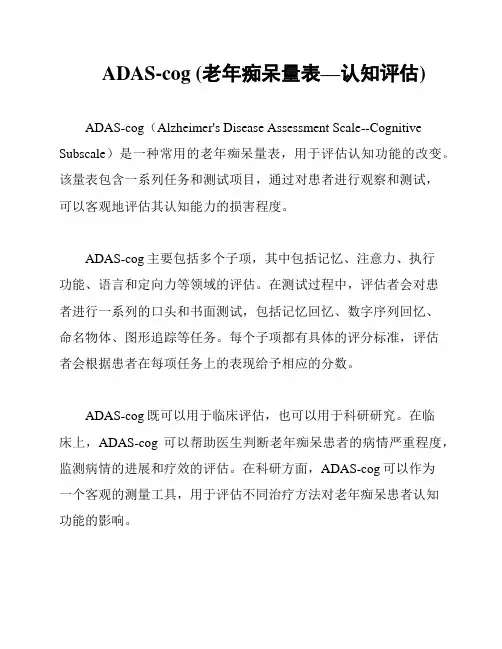 ADAS-cog (老年痴呆量表—认知评估)

ADAS-cog（Alzheimer's Disease Assessment Scale--Cognitive Subscale）是一种常用的老年痴呆量表，用于评估认知功能的改变。该量表包含一系列任务和测试项目，通过对患者进行观察和测试，可以客观地评估其认知能力的损害程度。

ADAS-cog 主要包括多个子项，其中包括记忆、注意力、执行功能、语言和定向力等领域的评估。在测试过程中，评估者会对患者进行一系列的口头和书面测试，包括记忆回忆、数字序列回忆、命名物体、图形追踪等任务。每个子项都有具体的评分标准，评估者会根据患者在每项任务上的表现给予相应的分数。

ADAS-cog 既可以用于临床评估，也可以用于科研研究。在临床上，ADAS-cog 可以帮助医生判断老年痴呆患者的病情严重程度，监测病情的进展和疗效的评估。在科研方面，ADAS-cog 可以作为一个客观的测量工具，用于评估不同治疗方法对老年痴呆患者认知功能的影响。